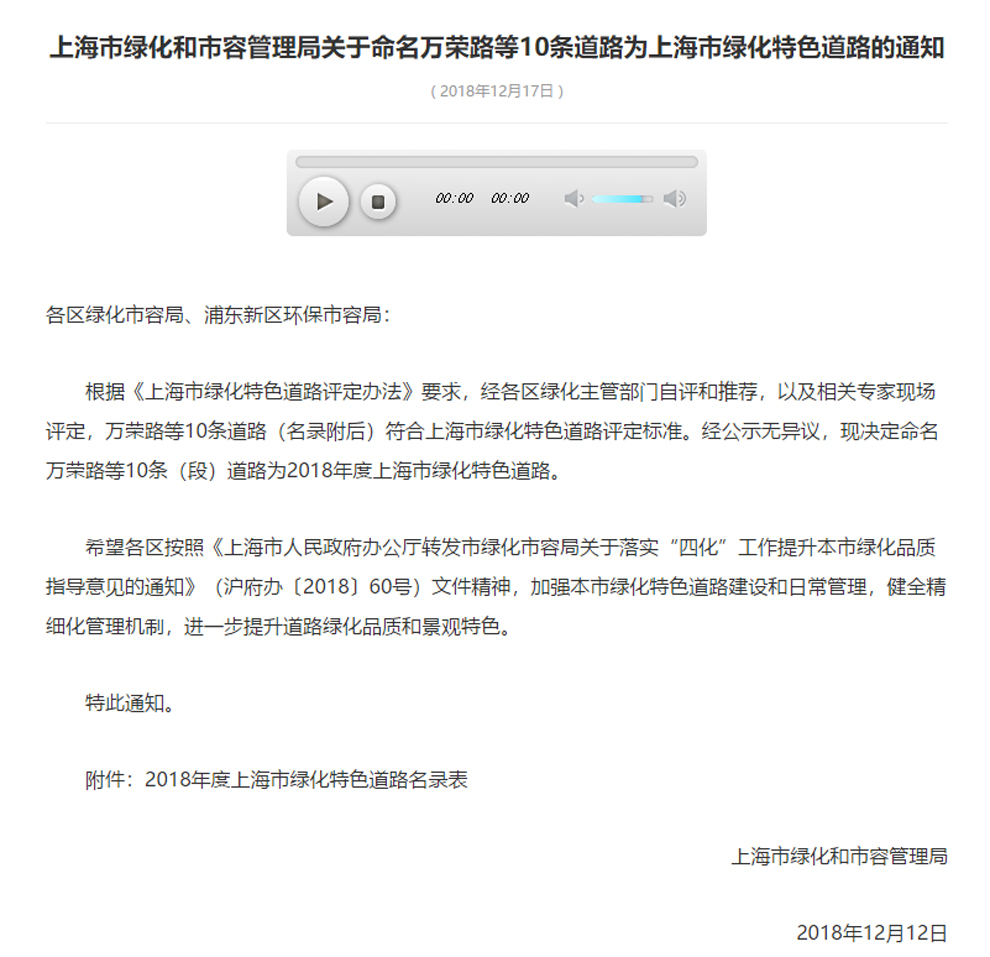 上海市绿化和市容管理局关于命名万荣路等10条道路为上海市绿化特色道路的通知

（ 2018年12月17日 ）

00:00 00:00

各区绿化市容局、浦东新区环保市容局：

根据《上海市绿化特色道路评定办法》要求，经各区绿化主管部门自评和推荐，以及相关专家现场评定，万荣路等10条道路（名录附后）符合上海市绿化特色道路评定标准。经公示无异议，现决定命名万荣路等10条（段）道路为2018年度上海市绿化特色道路。

希望各区按照《上海市人民政府办公厅转发市绿化市容局关于落实“四化”工作提升本市绿化品质指导意见的通知》（沪府办〔2018〕60号）文件精神，加强本市绿化特色道路建设和日常管理，健全精细化管理机制，进一步提升道路绿化品质和景观特色。

特此通知。

附件：2018年度上海市绿化特色道路名录表

上海市绿化和市容管理局

2018年12月12日